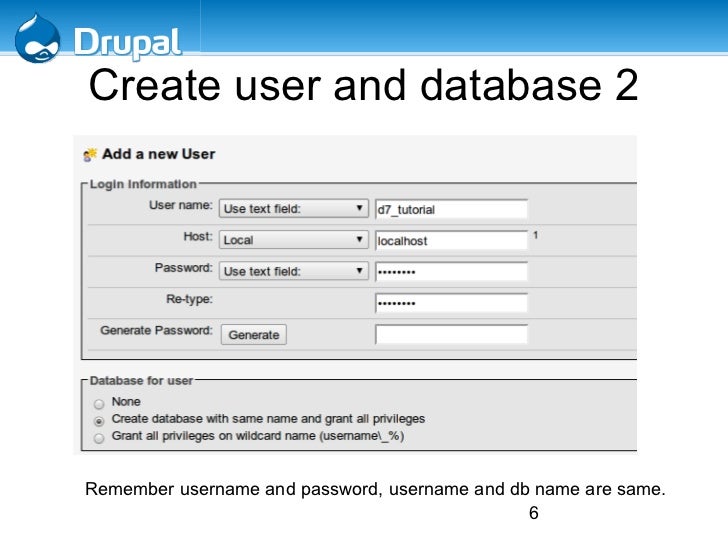 Drupal

Create user and database 2

Add a new User

Login Information

User name: Use text field: d7_tutorial

Host: Local localhost 1

Password: Use text field: ••••••••

Re-type: ••••••••

Generate Password: Generate

Database for user

None

Create database with same name and grant all privileges

Grant all privileges on wildcard name (username\_%)

Remember username and password, username and db name are same.

6